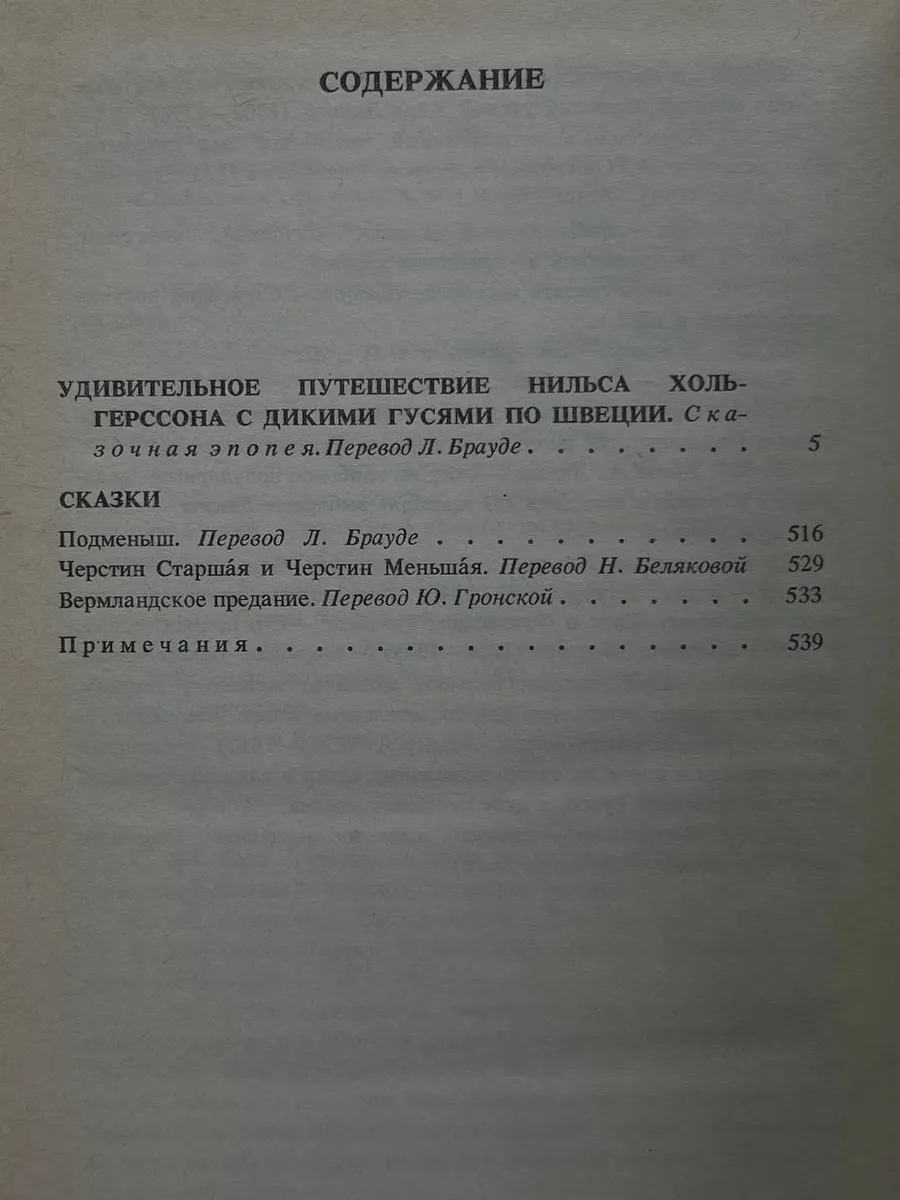 СОДЕРЖАНИЕ

УДИВИТЕЛЬНОЕ ПУТЕШЕСТВИЕ НИЛЬСА ХОЛЬГЕРССОНА С ДИКИМИ ГУСЯМИ ПО ШВЕЦИИ. Сказочная эпопея. Перевод Л. Брауде 5

СКАЗКИ

Подменыш. Перевод Л. Брауде 516

Черстин Старша́я и Черстин Меньша́я. Перевод Н. Беляковой 529

Вермландское предание. Перевод Ю. Гронской 533

Примечания 539